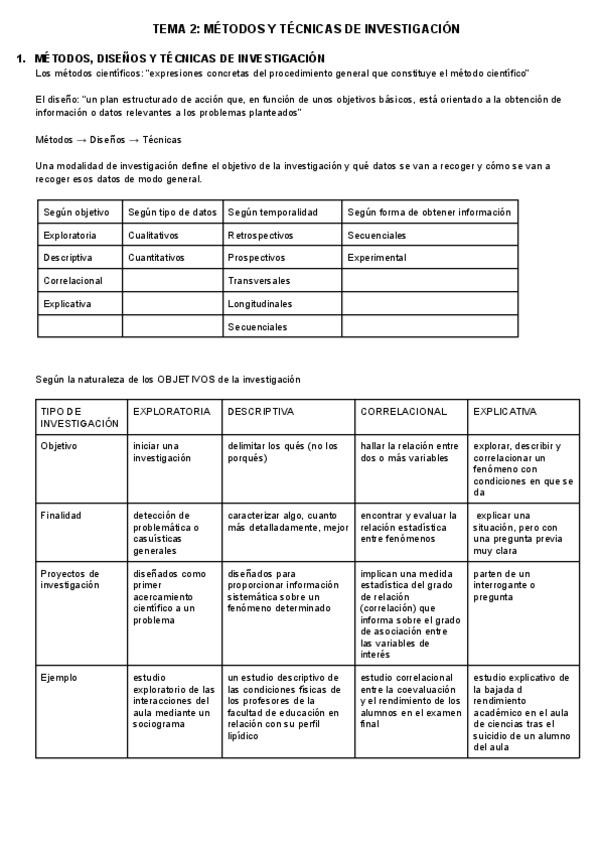 TEMA 2: MÉTODOS Y TÉCNICAS DE INVESTIGACIÓN

1. MÉTODOS, DISEÑOS Y TÉCNICAS DE INVESTIGACIÓN

Los métodos científicos: "expresiones concretas del procedimiento general que constituye el método científico"

El diseño: "un plan estructurado de acción que, en función de unos objetivos básicos, está orientado a la obtención de información o datos relevantes a los problemas planteados"

Métodos → Diseños → Técnicas

Una modalidad de investigación define el objetivo de la investigación y qué datos se van a recoger y cómo se van a recoger esos datos de modo general.

| Según objetivo | Según tipo de datos | Según temporalidad | Según forma de obtener información |
|---|---|---|---|
| Exploratoria | Cualitativos | Retrospectivos | Secuenciales |
| Descriptiva | Cuantitativos | Prospectivos | Experimental |
| Correlacional | | Transversales | |
| Explicativa | | Longitudinales | |
| | | Secuenciales | |

Según la naturaleza de los OBJETIVOS de la investigación

| TIPO DE INVESTIGACIÓN | EXPLORATORIA | DESCRIPTIVA | CORRELACIONAL | EXPLICATIVA |
|---|---|---|---|---|
| Objetivo | iniciar una investigación | delimitar los qués (no los porqués) | hallar la relación entre dos o más variables | explorar, describir y correlacionar un fenómeno con condiciones en que se da |
| Finalidad | detección de problemática o casuísticas generales | caracterizar algo, cuanto más detalladamente, mejor | encontrar y evaluar la relación estadística entre fenómenos | explicar una situación, pero con una pregunta previa muy clara |
| Proyectos de investigación | diseñados como primer acercamiento científico a un problema | diseñados para proporcionar información sistemática sobre un fenómeno determinado | implican una medida estadística del grado de relación (correlación) que informa sobre el grado de asociación entre las variables de interés | parten de un interrogante o pregunta |
| Ejemplo | estudio exploratorio de las interacciones del aula mediante un sociograma | un estudio descriptivo de las condiciones físicas de los profesores de la facultad de educación en relación con su perfil lipídico | estudio correlacional entre la coevaluación y el rendimiento de los alumnos en el examen final | estudio explicativo de la bajada d rendimiento académico en el aula de ciencias tras el suicidio de un alumno del aula |